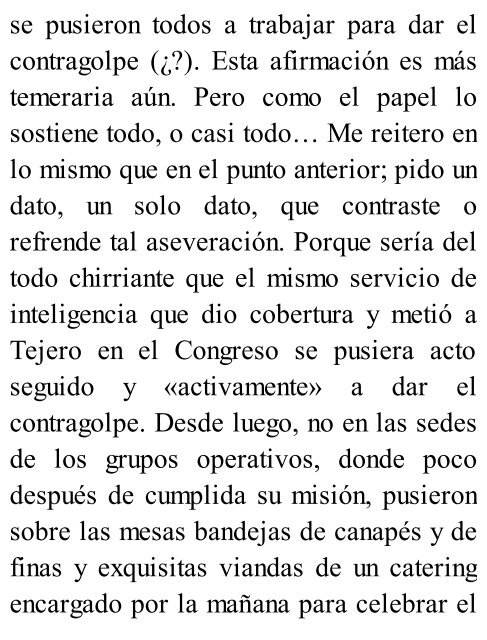 se pusieron todos a trabajar para dar el contragolpe (¿?). Esta afirmación es más temeraria aún. Pero como el papel lo sostiene todo, o casi todo… Me reitero en lo mismo que en el punto anterior; pido un dato, un solo dato, que contraste o refrende tal aseveración. Porque sería del todo chirriante que el mismo servicio de inteligencia que dio cobertura y metió a Tejero en el Congreso se pusiera acto seguido y «activamente» a dar el contragolpe. Desde luego, no en las sedes de los grupos operativos, donde poco después de cumplida su misión, pusieron sobre las mesas bandejas de canapés y de finas y exquisitas viandas de un catering encargado por la mañana para celebrar el